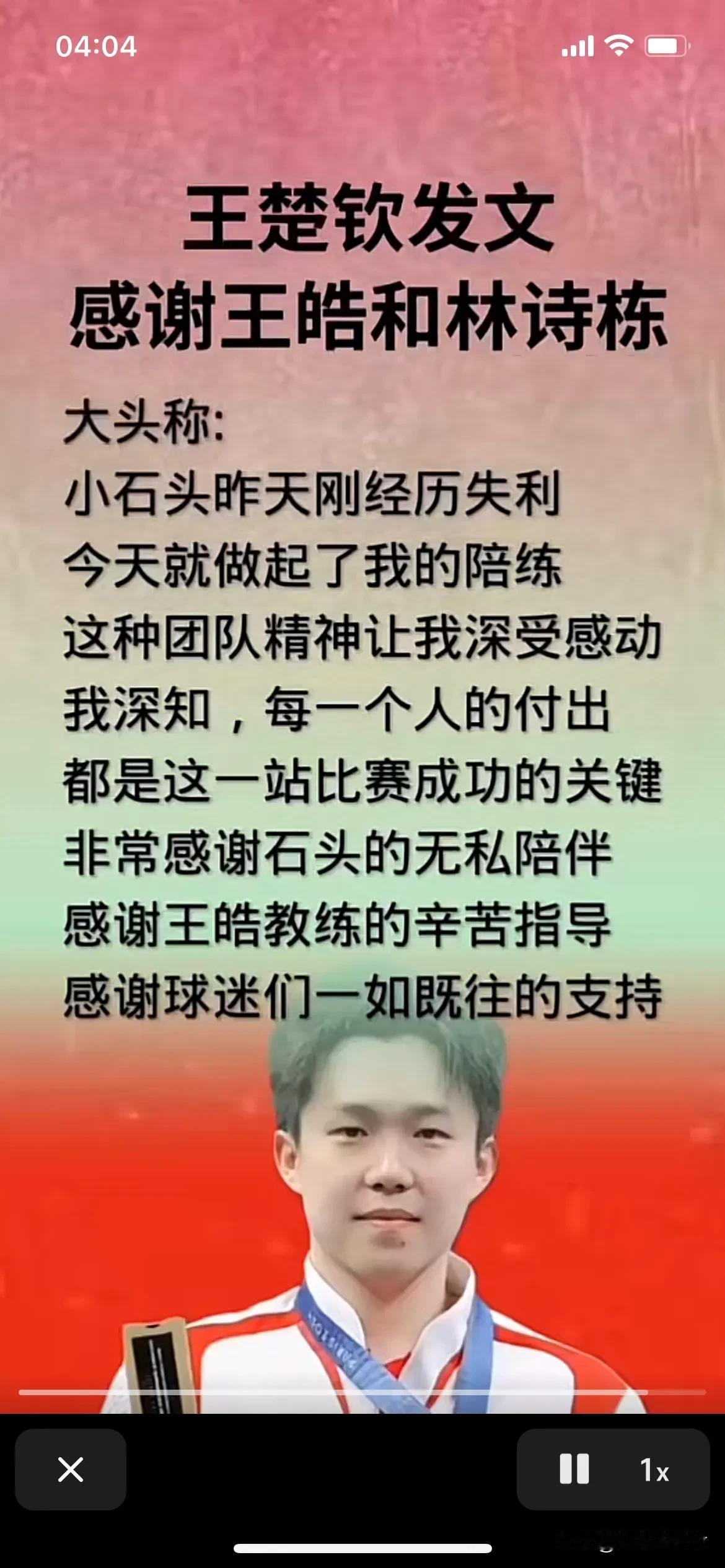 04:04

王楚钦发文
感谢王皓和林诗栋

大头称:
小石头昨天刚经历失利
今天就做起了我的陪练
这种团队精神让我深受感动
我深知，每一个人的付出
都是这一站比赛成功的关键
非常感谢石头的无私陪伴
感谢王皓教练的辛苦指导
感谢球迷们一如既往的支持

1x